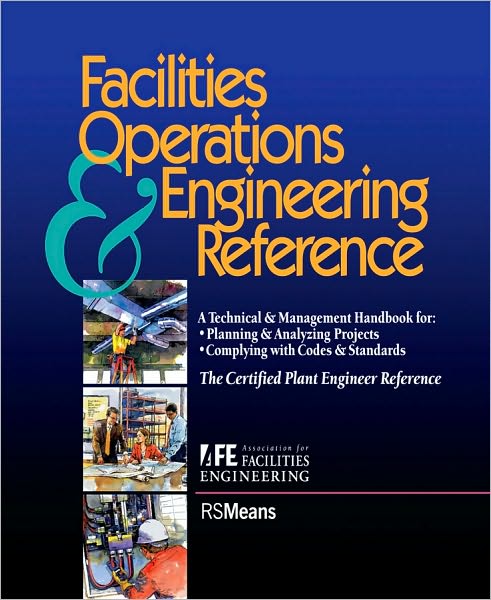 Facilities Operations & Engineering Reference

A Technical & Management Handbook for:
• Planning & Analyzing Projects
• Complying with Codes & Standards

The Certified Plant Engineer Reference

AFE Association for FACILITIES ENGINEERING

RSMeans